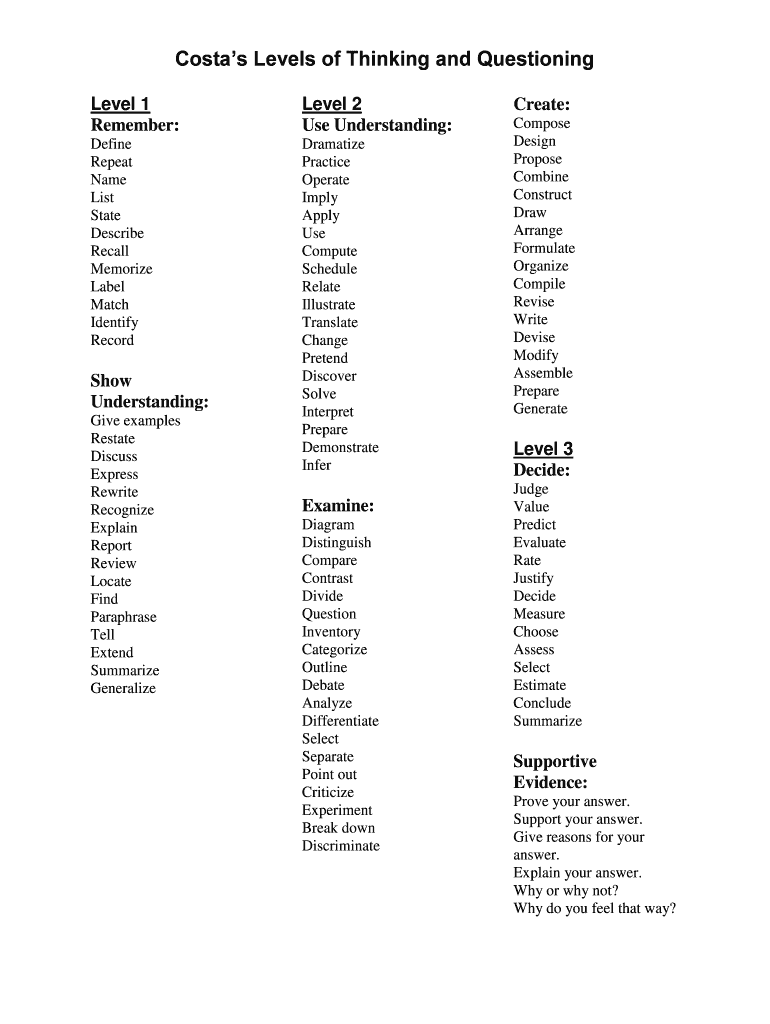 Costa's Levels of Thinking and Questioning

Level 1
Remember:
Define
Repeat
Name
List
State
Describe
Recall
Memorize
Label
Match
Identify
Record

Show Understanding:
Give examples
Restate
Discuss
Express
Rewrite
Recognize
Explain
Report
Review
Locate
Find
Paraphrase
Tell
Extend
Summarize
Generalize

Level 2
Use Understanding:
Dramatize
Practice
Operate
Imply
Apply
Use
Compute
Schedule
Relate
Illustrate
Translate
Change
Pretend
Discover
Solve
Interpret
Prepare
Demonstrate
Infer

Examine:
Diagram
Distinguish
Compare
Contrast
Divide
Question
Inventory
Categorize
Outline
Debate
Analyze
Differentiate
Select
Separate
Point out
Criticize
Experiment
Break down
Discriminate

Create:
Compose
Design
Propose
Combine
Construct
Draw
Arrange
Formulate
Organize
Compile
Revise
Write
Devise
Modify
Assemble
Prepare
Generate

Level 3
Decide:
Judge
Value
Predict
Evaluate
Rate
Justify
Decide
Measure
Choose
Assess
Select
Estimate
Conclude
Summarize

Supportive Evidence:
Prove your answer.
Support your answer.
Give reasons for your answer.
Explain your answer.
Why or why not?
Why do you feel that way?